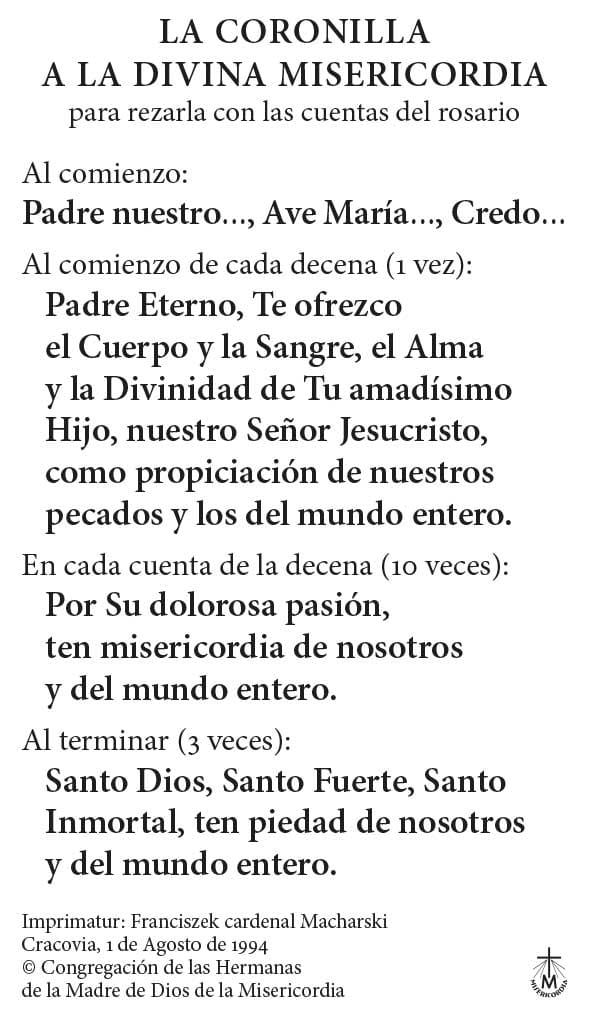 LA CORONILLA
A LA DIVINA MISERICORDIA
para rezarla con las cuentas del rosario

Al comienzo:
Padre nuestro..., Ave María..., Credo...

Al comienzo de cada decena (1 vez):
Padre Eterno, Te ofrezco el Cuerpo y la Sangre, el Alma y la Divinidad de Tu amadísimo Hijo, nuestro Señor Jesucristo, como propiciación de nuestros pecados y los del mundo entero.

En cada cuenta de la decena (10 veces):
Por Su dolorosa pasión, ten misericordia de nosotros y del mundo entero.

Al terminar (3 veces):
Santo Dios, Santo Fuerte, Santo Inmortal, ten piedad de nosotros y del mundo entero.

Imprimatur: Franciszek cardenal Macharski
Cracovia, 1 de Agosto de 1994
© Congregación de las Hermanas de la Madre de Dios de la Misericordia

M
MISERICORDIA